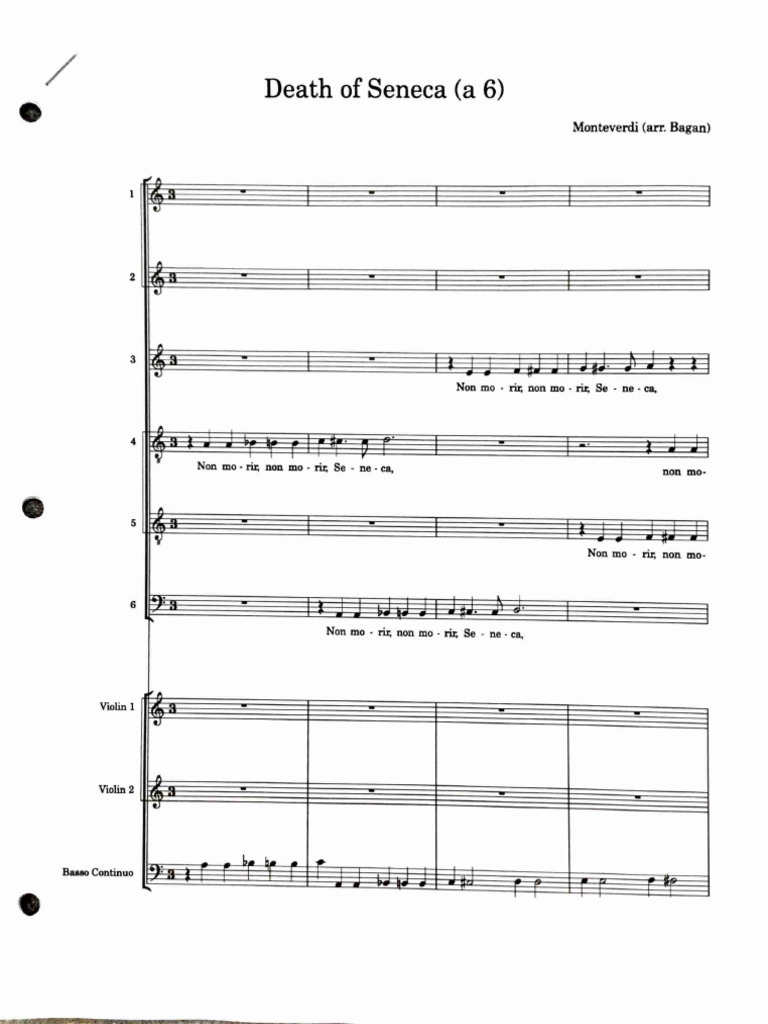 Death of Seneca (a 6)

Monteverdi (arr. Bagan)

1

2

3

Non mo - rir, non mo - rir, Se - ne - ca,

4

Non mo - rir, non mo - rir, Se - ne - ca,

non mo-

5

Non mo - rir, non mo-

6

Non mo - rir, non mo - rir, Se - ne - ca,

Violin 1

Violin 2

Basso Continuo